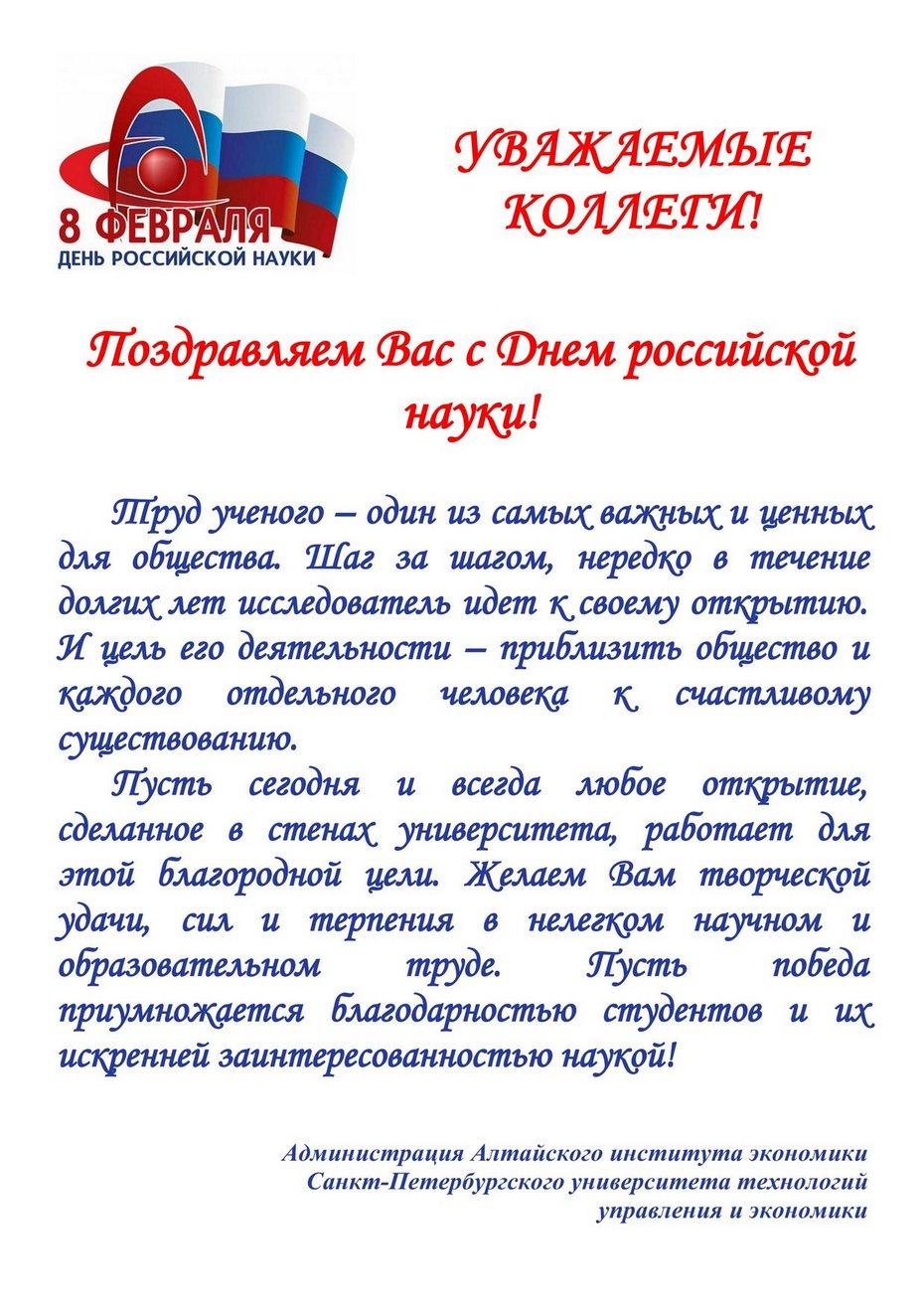 8 ФЕВРАЛЯ
ДЕНЬ РОССИЙСКОЙ НАУКИ

УВАЖАЕМЫЕ КОЛЛЕГИ!

Поздравляем Вас с Днем российской науки!

Труд ученого – один из самых важных и ценных для общества. Шаг за шагом, нередко в течение долгих лет исследователь идет к своему открытию. И цель его деятельности – приблизить общество и каждого отдельного человека к счастливому существованию.

Пусть сегодня и всегда любое открытие, сделанное в стенах университета, работает для этой благородной цели. Желаем Вам творческой удачи, сил и терпения в нелегком научном и образовательном труде. Пусть победа приумножается благодарностью студентов и их искренней заинтересованностью наукой!

Администрация Алтайского института экономики
Санкт-Петербургского университета технологий
управления и экономики